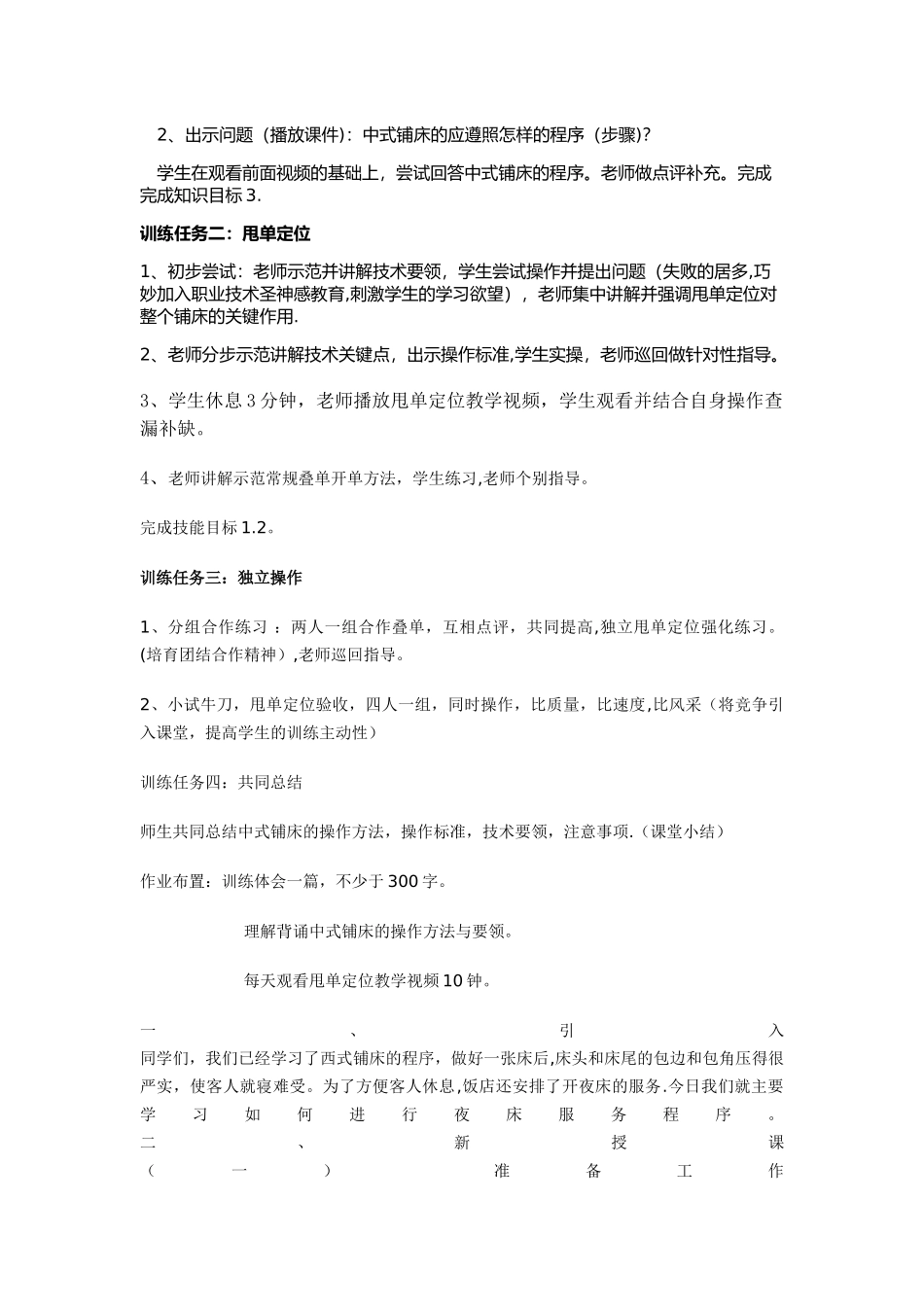 2、出示问题（播放课件）：中式铺床的应遵照怎样的程序（步骤)?

学生在观看前面视频的基础上，尝试回答中式铺床的程序。老师做点评补充。完成完成知识目标 3.

训练任务二：甩单定位

1、初步尝试：老师示范并讲解技术要领，学生尝试操作并提出问题（失败的居多,巧妙加入职业技术圣神感教育,刺激学生的学习欲望），老师集中讲解并强调甩单定位对整个铺床的关键作用.

2、老师分步示范讲解技术关键点，出示操作标准,学生实操，老师巡回做针对性指导。

3、学生休息 3 分钟，老师播放甩单定位教学视频，学生观看并结合自身操作查漏补缺。

4、老师讲解示范常规叠单开单方法，学生练习,老师个别指导。

完成技能目标 1.2。

训练任务三：独立操作

1、分组合作练习 ：两人一组合作叠单，互相点评，共同提高,独立甩单定位强化练习。(培育团结合作精神）,老师巡回指导。

2、小试牛刀，甩单定位验收，四人一组，同时操作，比质量，比速度,比风采（将竞争引入课堂，提高学生的训练主动性）

训练任务四：共同总结

师生共同总结中式铺床的操作方法，操作标准，技术要领，注意事项.（课堂小结）

作业布置：训练体会一篇，不少于 300 字。

理解背诵中式铺床的操作方法与要领。

每天观看甩单定位教学视频 10 钟。

一、引入
同学们，我们已经学习了西式铺床的程序，做好一张床后,床头和床尾的包边和包角压得很严实，使客人就寝难受。为了方便客人休息,饭店还安排了开夜床的服务.今日我们就主要学习如何进行夜床服务程序。
二、新授课
（一）准备工作